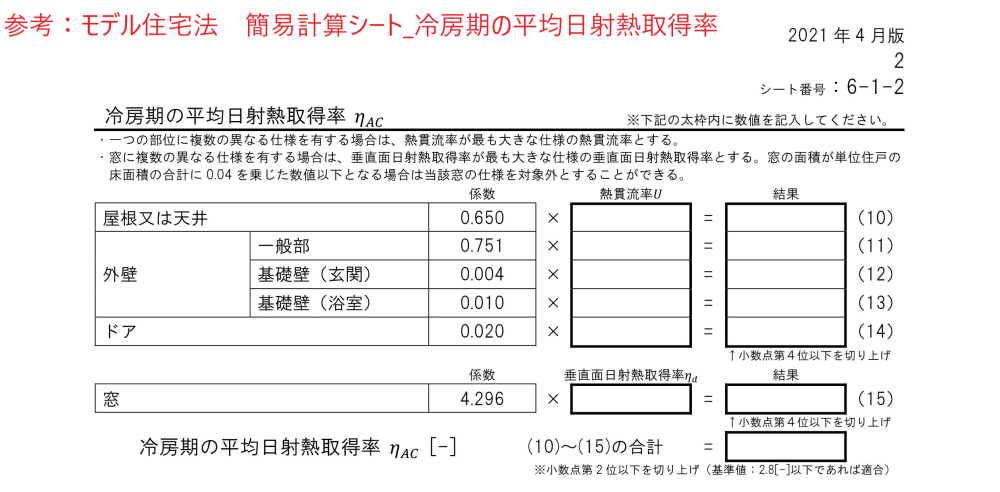 参考：モデル住宅法　簡易計算シート_冷房期の平均日射熱取得率

2021 年 4 月版
2
シート番号：6-1-2

冷房期の平均日射熱取得率 $\eta_{AC}$
※下記の太枠内に数値を記入してください。

・一つの部位に複数の異なる仕様を有する場合は、熱貫流率が最も大きな仕様の熱貫流率とする。
・窓に複数の異なる仕様を有する場合は、垂直面日射熱取得率が最も大きな仕様の垂直面日射熱取得率とする。窓の面積が単位住戸の床面積の合計に 0.04 を乗じた数値以下となる場合は当該窓の仕様を対象外とすることができる。

| | | 係数 | | 熱貫流率$U$ | | 結果 | |
|---|---|---|---|---|---|---|---|
| 屋根又は天井 | | 0.650 | × | | = | | (10) |
| 外壁 | 一般部 | 0.751 | × | | = | | (11) |
| | 基礎壁（玄関） | 0.004 | × | | = | | (12) |
| | 基礎壁（浴室） | 0.010 | × | | = | | (13) |
| ドア | | 0.020 | × | | = | | (14) |

↑小数点第４位以下を切り上げ

| | 係数 | | 垂直面日射熱取得率$\eta_d$ | | 結果 | |
|---|---|---|---|---|---|---|
| 窓 | 4.296 | × | | = | | (15) |

↑小数点第４位以下を切り上げ

冷房期の平均日射熱取得率 $\eta_{AC}$ [-]　　(10)～(15)の合計　=

※小数点第２位以下を切り上げ（基準値：2.8[-]以下であれば適合）